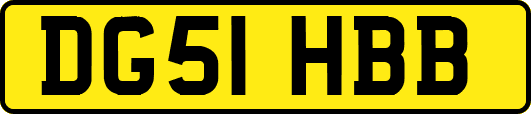 DG51 HBB